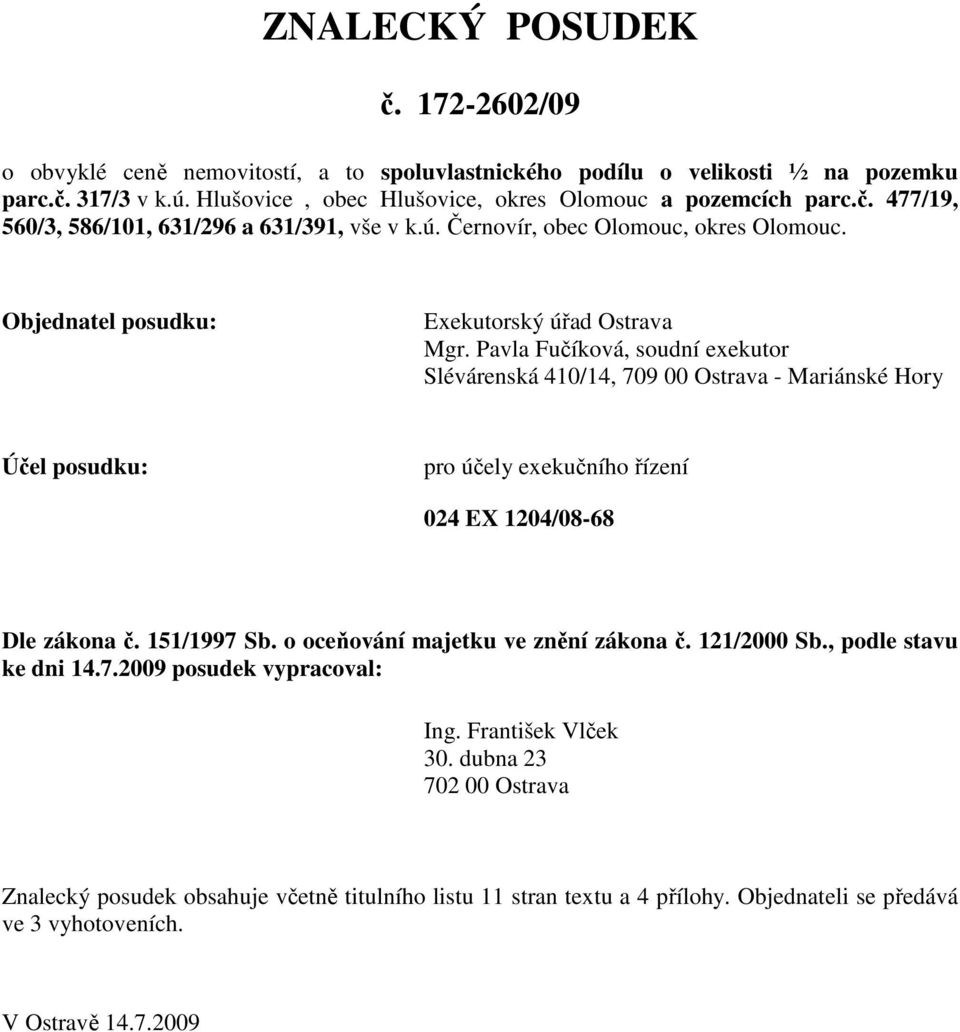 ZNALECKÝ POSUDEK

č. 172-2602/09

o obvyklé ceně nemovitostí, a to spoluvlastnického podílu o velikosti ½ na pozemku parc.č. 317/3 v k.ú. Hlušovice , obec Hlušovice, okres Olomouc a pozemcích parc.č. 477/19, 560/3, 586/101, 631/296 a 631/391, vše v k.ú. Černovír, obec Olomouc, okres Olomouc.

Objednatel posudku:

Exekutorský úřad Ostrava
Mgr. Pavla Fučíková, soudní exekutor
Slévárenská 410/14, 709 00 Ostrava - Mariánské Hory

Účel posudku:

pro účely exekučního řízení

024 EX 1204/08-68

Dle zákona č. 151/1997 Sb. o oceňování majetku ve znění zákona č. 121/2000 Sb., podle stavu ke dni 14.7.2009 posudek vypracoval:

Ing. František Vlček
30. dubna 23
702 00 Ostrava

Znalecký posudek obsahuje včetně titulního listu 11 stran textu a 4 přílohy. Objednateli se předává ve 3 vyhotoveních.

V Ostravě 14.7.2009